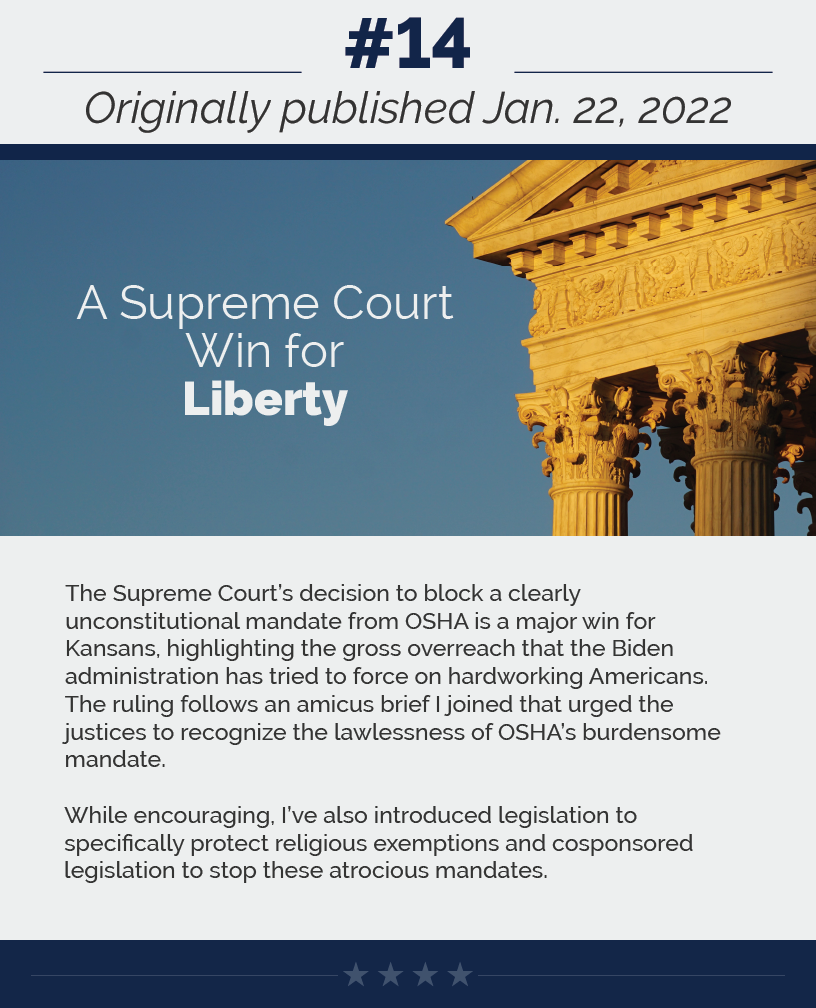 #14

Originally published Jan. 22, 2022

A Supreme Court Win for Liberty

The Supreme Court's decision to block a clearly unconstitutional mandate from OSHA is a major win for Kansans, highlighting the gross overreach that the Biden administration has tried to force on hardworking Americans. The ruling follows an amicus brief I joined that urged the justices to recognize the lawlessness of OSHA's burdensome mandate.

While encouraging, I've also introduced legislation to specifically protect religious exemptions and cosponsored legislation to stop these atrocious mandates.